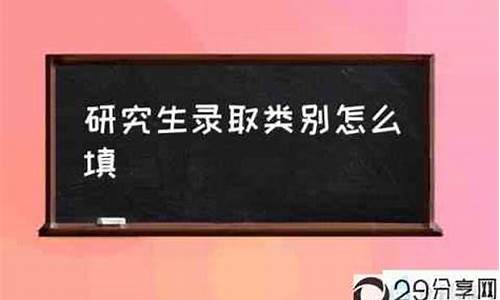 研究生录取类别怎么填

29分享网